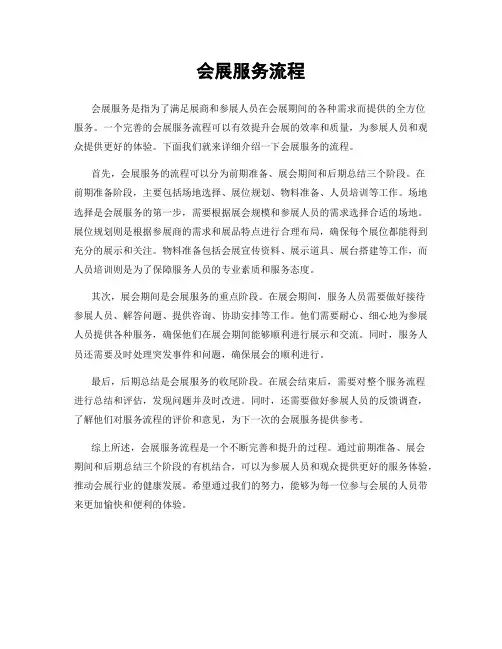 会展服务流程

会展服务是指为了满足展商和参展人员在会展期间的各种需求而提供的全方位服务。一个完善的会展服务流程可以有效提升会展的效率和质量，为参展人员和观众提供更好的体验。下面我们就来详细介绍一下会展服务的流程。

首先，会展服务的流程可以分为前期准备、展会期间和后期总结三个阶段。在前期准备阶段，主要包括场地选择、展位规划、物料准备、人员培训等工作。场地选择是会展服务的第一步，需要根据展会规模和参展人员的需求选择合适的场地。展位规划则是根据参展商的需求和展品特点进行合理布局，确保每个展位都能得到充分的展示和关注。物料准备包括会展宣传资料、展示道具、展台搭建等工作，而人员培训则是为了保障服务人员的专业素质和服务态度。

其次，展会期间是会展服务的重点阶段。在展会期间，服务人员需要做好接待参展人员、解答问题、提供咨询、协助安排等工作。他们需要耐心、细心地为参展人员提供各种服务，确保他们在展会期间能够顺利进行展示和交流。同时，服务人员还需要及时处理突发事件和问题，确保展会的顺利进行。

最后，后期总结是会展服务的收尾阶段。在展会结束后，需要对整个服务流程进行总结和评估，发现问题并及时改进。同时，还需要做好参展人员的反馈调查，了解他们对服务流程的评价和意见，为下一次的会展服务提供参考。

综上所述，会展服务流程是一个不断完善和提升的过程。通过前期准备、展会期间和后期总结三个阶段的有机结合，可以为参展人员和观众提供更好的服务体验，推动会展行业的健康发展。希望通过我们的努力，能够为每一位参与会展的人员带来更加愉快和便利的体验。